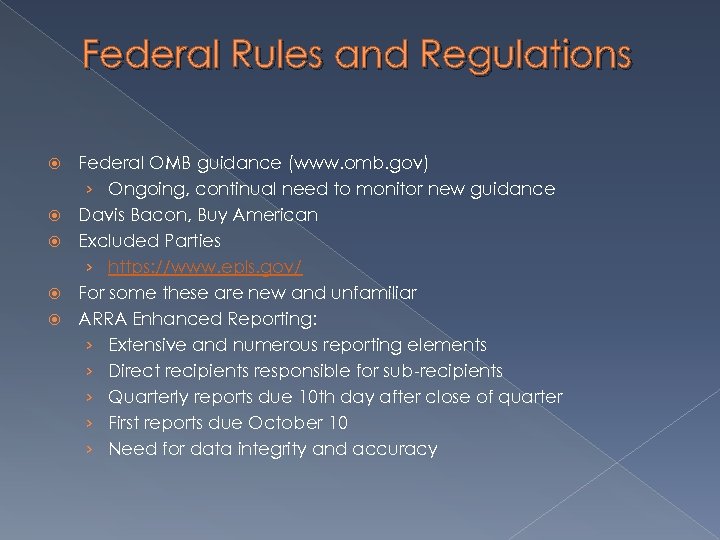 Federal Rules and Regulations

Federal OMB guidance (www.omb.gov)
› Ongoing, continual need to monitor new guidance
Davis Bacon, Buy American
Excluded Parties
› https://www.epls.gov/
For some these are new and unfamiliar
ARRA Enhanced Reporting:
› Extensive and numerous reporting elements
› Direct recipients responsible for sub-recipients
› Quarterly reports due 10th day after close of quarter
› First reports due October 10
› Need for data integrity and accuracy